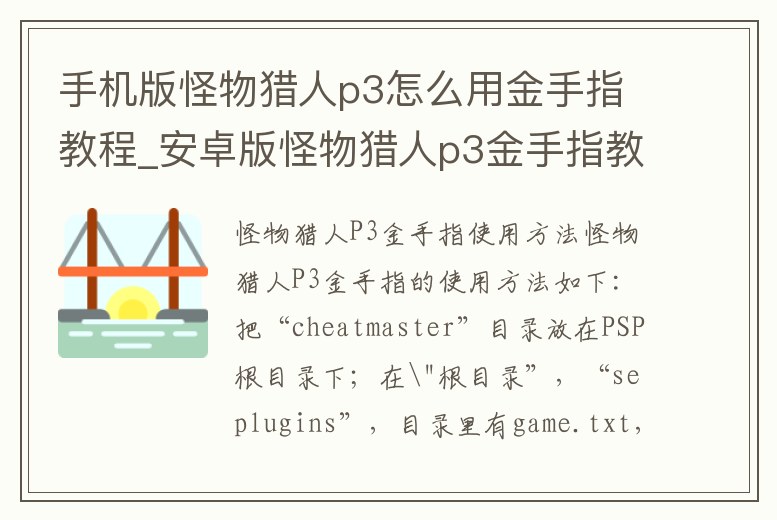 手机版怪物猎人p3怎么用金手指教程_安卓版怪物猎人p3金手指教

怪物猎人P3金手指使用方法怪物猎人P3金手指的使用方法如下：把“cheatmaster”目录放在PSP根目录下；在\"根目录”，“se plugins”，目录里有game.txt，